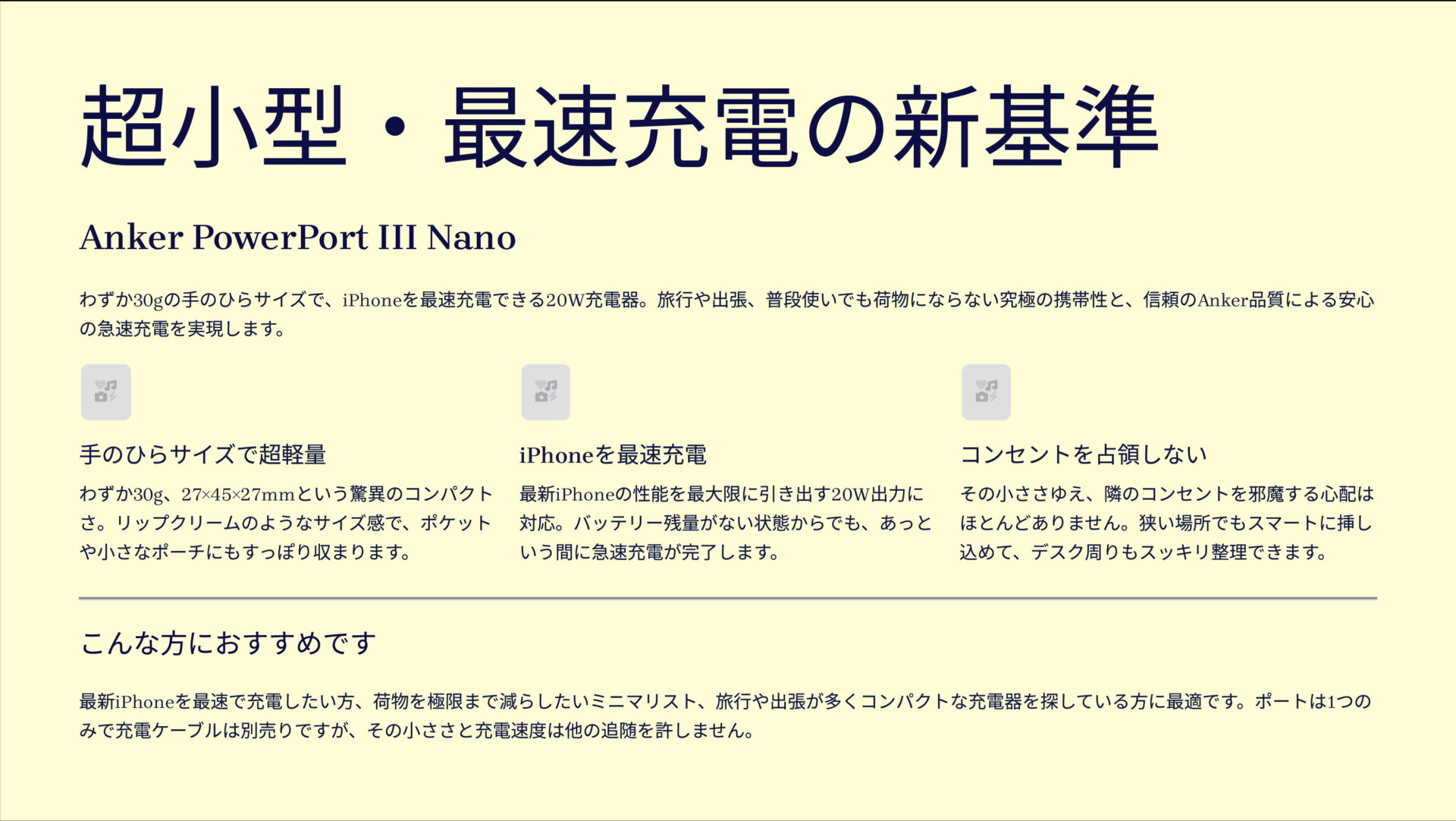 超小型・最速充電の新基準

Anker PowerPort III Nano

わずか30gの手のひらサイズで、iPhoneを最速充電できる20W充電器。旅行や出張、普段使いでも荷物にならない究極の携帯性と、信頼のAnker品質による安心の急速充電を実現します。

手のひらサイズで超軽量

わずか30g、27×45×27mmという驚異のコンパクトさ。リップクリームのようなサイズ感で、ポケットや小さなポーチにもすっぽり収まります。

iPhoneを最速充電

最新iPhoneの性能を最大限に引き出す20W出力に対応。バッテリー残量がない状態からでも、あっという間に急速充電が完了します。

コンセントを占領しない

その小ささゆえ、隣のコンセントを邪魔する心配はほとんどありません。狭い場所でもスマートに挿し込めて、デスク周りもスッキリ整理できます。

こんな方におすすめです

最新iPhoneを最速で充電したい方、荷物を極限まで減らしたいミニマリスト、旅行や出張が多くコンパクトな充電器を探している方に最適です。ポートは1つのみで充電ケーブルは別売りですが、その小ささと充電速度は他の追随を許しません。